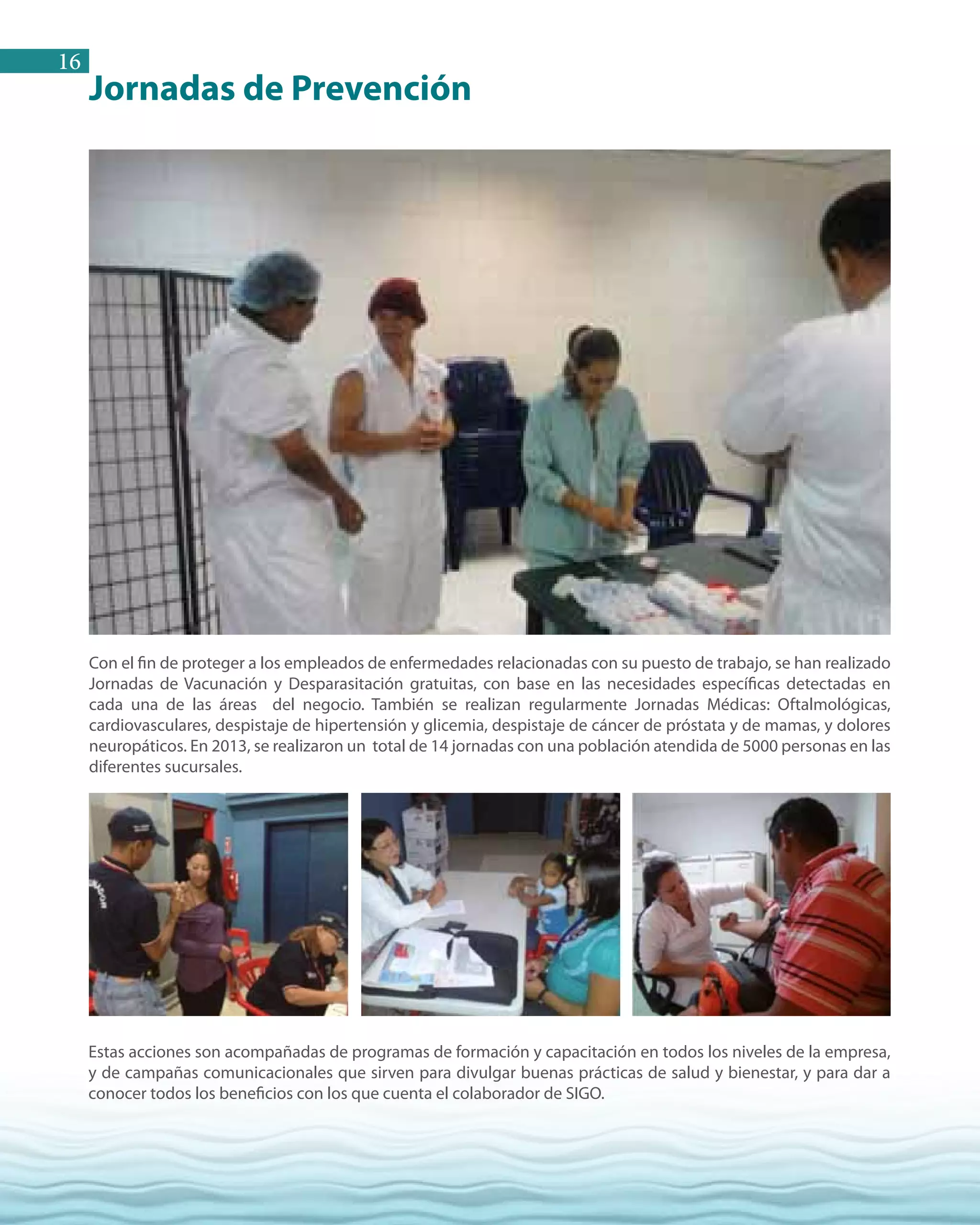 16

Jornadas de Prevención

Con el fin de proteger a los empleados de enfermedades relacionadas con su puesto de trabajo, se han realizado Jornadas de Vacunación y Desparasitación gratuitas, con base en las necesidades específicas detectadas en cada una de las áreas del negocio. También se realizan regularmente Jornadas Médicas: Oftalmológicas, cardiovasculares, despistaje de hipertensión y glicemia, despistaje de cáncer de próstata y de mamas, y dolores neuropáticos. En 2013, se realizaron un total de 14 jornadas con una población atendida de 5000 personas en las diferentes sucursales.

Estas acciones son acompañadas de programas de formación y capacitación en todos los niveles de la empresa, y de campañas comunicacionales que sirven para divulgar buenas prácticas de salud y bienestar, y para dar a conocer todos los beneficios con los que cuenta el colaborador de SIGO.